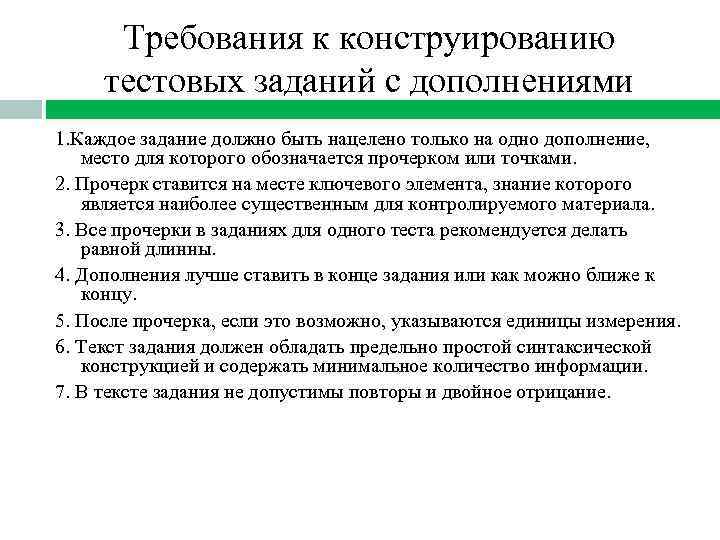 Требования к конструированию тестовых заданий с дополнениями

1.Каждое задание должно быть нацелено только на одно дополнение, место для которого обозначается прочерком или точками.

2. Прочерк ставится на месте ключевого элемента, знание которого является наиболее существенным для контролируемого материала.

3. Все прочерки в заданиях для одного теста рекомендуется делать равной длинны.

4. Дополнения лучше ставить в конце задания или как можно ближе к концу.

5. После прочерка, если это возможно, указываются единицы измерения.

6. Текст задания должен обладать предельно простой синтаксической конструкцией и содержать минимальное количество информации.

7. В тексте задания не допустимы повторы и двойное отрицание.